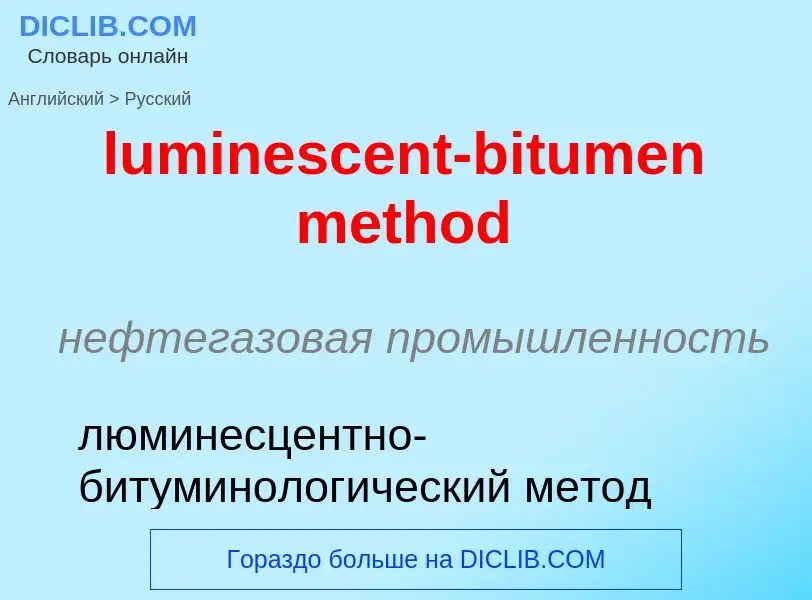 DICLIB.COM
Словарь онлайн

Английский > Русский

luminescent-bitumen method

нефтегазовая промышленность

люминесцентно-битуминологический метод

Гораздо больше на DICLIB.COM